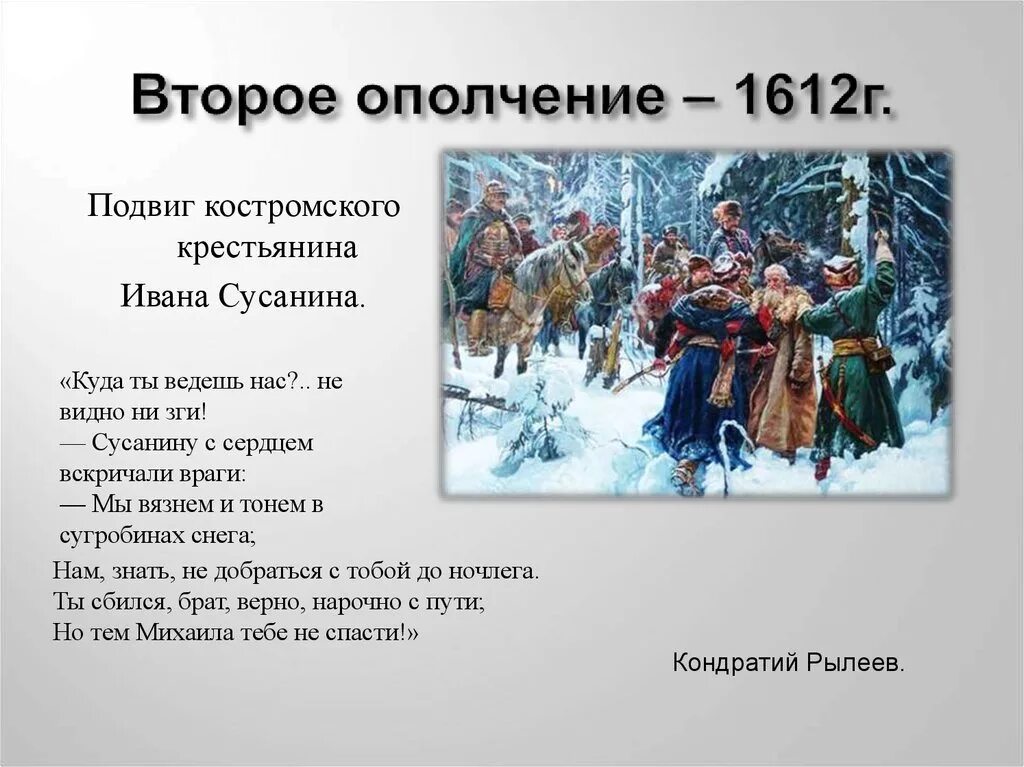 Второе ополчение – 1612г.

Подвиг костромского крестьянина Ивана Сусанина.

«Куда ты ведешь нас?.. не видно ни зги!
— Сусанину с сердцем вскричали враги:
— Мы вязнем и тонем в сугробинах снега;
Нам, знать, не добраться с тобой до ночлега.
Ты сбился, брат, верно, нарочно с пути;
Но тем Михаила тебе не спасти!»

Кондратий Рылеев.